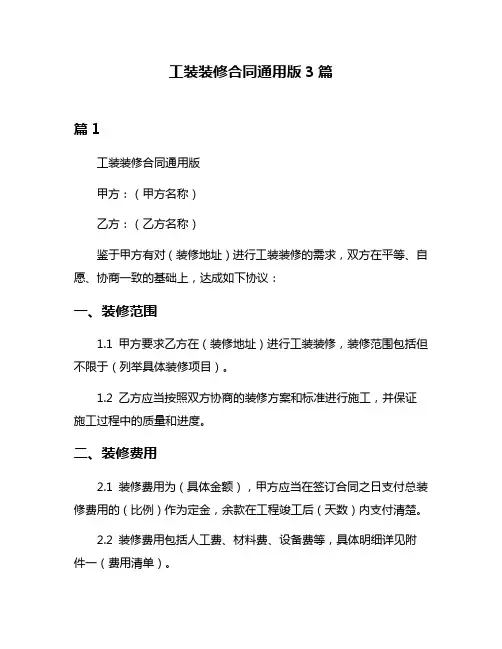 工装装修合同通用版 3 篇

篇 1

工装装修合同通用版

甲方：（甲方名称）

乙方：（乙方名称）

鉴于甲方有对（装修地址）进行工装装修的需求，双方在平等、自愿、协商一致的基础上，达成如下协议：

一、装修范围

1.1 甲方要求乙方在（装修地址）进行工装装修，装修范围包括但不限于（列举具体装修项目）。

1.2 乙方应当按照双方协商的装修方案和标准进行施工，并保证施工过程中的质量和进度。

二、装修费用

2.1 装修费用为（具体金额），甲方应当在签订合同之日支付总装修费用的（比例）作为定金，余款在工程竣工后（天数）内支付清楚。

2.2 装修费用包括人工费、材料费、设备费等，具体明细详见附件一（费用清单）。